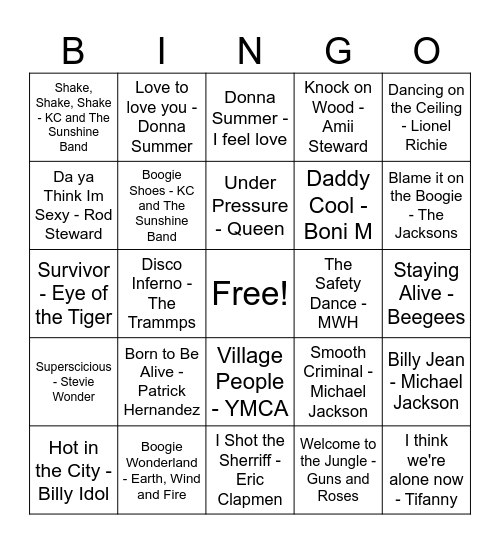 | B | I | N | G | O |
|---|---|---|---|---|
| Shake, Shake, Shake - KC and The Sunshine Band | Love to love you - Donna Summer | Donna Summer - I feel love | Knock on Wood - Amii Steward | Dancing on the Ceiling - Lionel Richie |
| Da ya Think Im Sexy - Rod Steward | Boogie Shoes - KC and The Sunshine Band | Under Pressure - Queen | Daddy Cool - Boni M | Blame it on the Boogie - The Jacksons |
| Survivor - Eye of the Tiger | Disco Inferno - The Trammps | Free! | The Safety Dance - MWH | Staying Alive - Beegees |
| Superscicious - Stevie Wonder | Born to Be Alive - Patrick Hernandez | Village People - YMCA | Smooth Criminal - Michael Jackson | Billy Jean - Michael Jackson |
| Hot in the City - Billy Idol | Boogie Wonderland - Earth, Wind and Fire | I Shot the Sherriff - Eric Clapmen | Welcome to the Jungle - Guns and Roses | I think we're alone now - Tifanny |